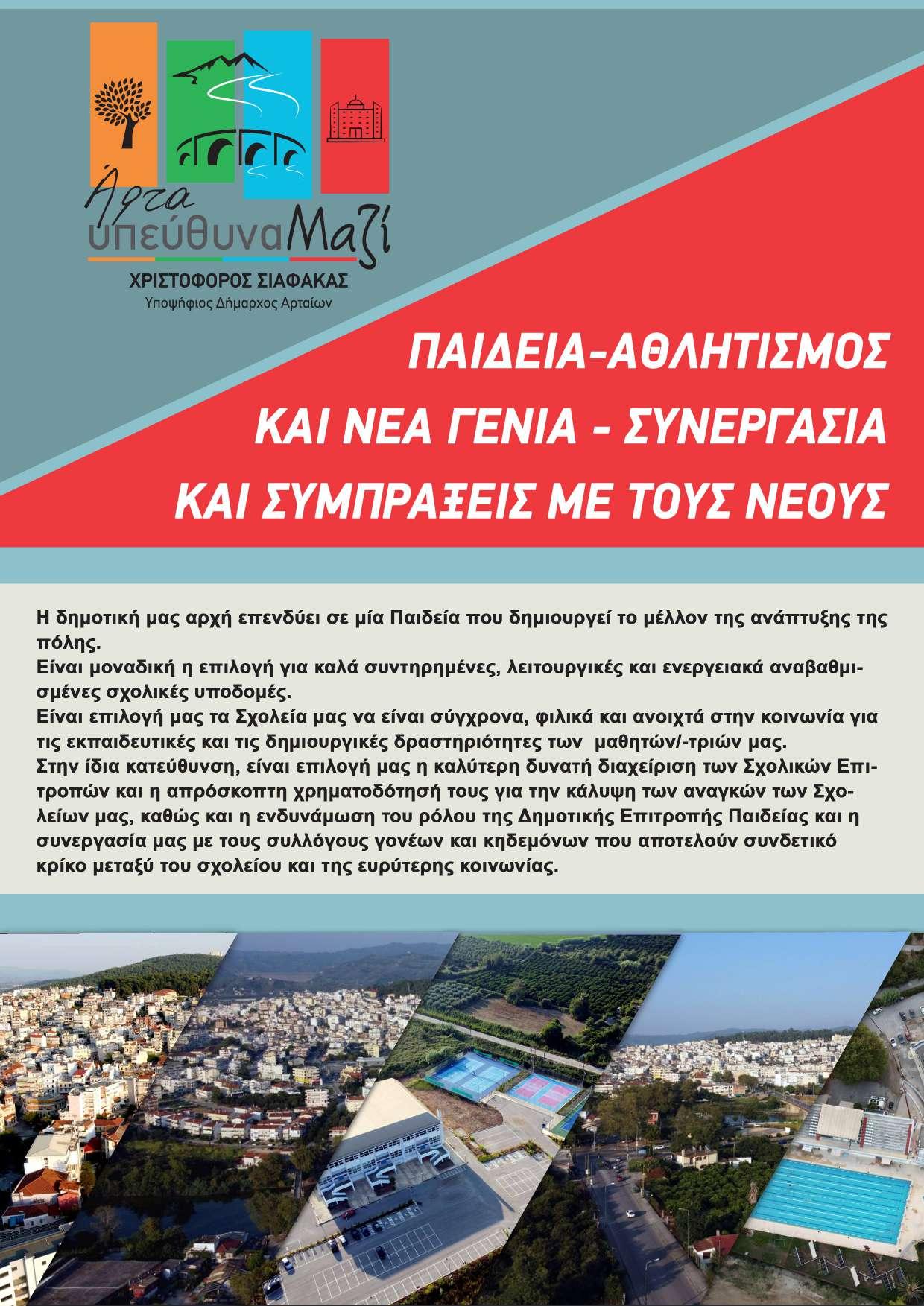 Άρτα υπεύθυνα Μαζί
ΧΡΙΣΤΟΦΟΡΟΣ ΣΙΑΦΑΚΑΣ
Υποψήφιος Δήμαρχος Αρταίων

ΠΑΙΔΕΙΑ-ΑΘΛΗΤΙΣΜΟΣ
ΚΑΙ ΝΕΑ ΓΕΝΙΑ - ΣΥΝΕΡΓΑΣΙΑ
ΚΑΙ ΣΥΜΠΡΑΞΕΙΣ ΜΕ ΤΟΥΣ ΝΕΟΥΣ

Η δημοτική μας αρχή επενδύει σε μία Παιδεία που δημιουργεί το μέλλον της ανάπτυξης της πόλης.
Είναι μοναδική η επιλογή για καλά συντηρημένες, λειτουργικές και ενεργειακά αναβαθμισμένες σχολικές υποδομές.
Είναι επιλογή μας τα Σχολεία μας να είναι σύγχρονα, φιλικά και ανοιχτά στην κοινωνία για τις εκπαιδευτικές και τις δημιουργικές δραστηριότητες των μαθητών/-τριών μας.
Στην ίδια κατεύθυνση, είναι επιλογή μας η καλύτερη δυνατή διαχείριση των Σχολικών Επιτροπών και η απρόσκοπτη χρηματοδότησή τους για την κάλυψη των αναγκών των Σχολείων μας, καθώς και η ενδυνάμωση του ρόλου της Δημοτικής Επιτροπής Παιδείας και η συνεργασία μας με τους συλλόγους γονέων και κηδεμόνων που αποτελούν συνδετικό κρίκο μεταξύ του σχολείου και της ευρύτερης κοινωνίας.